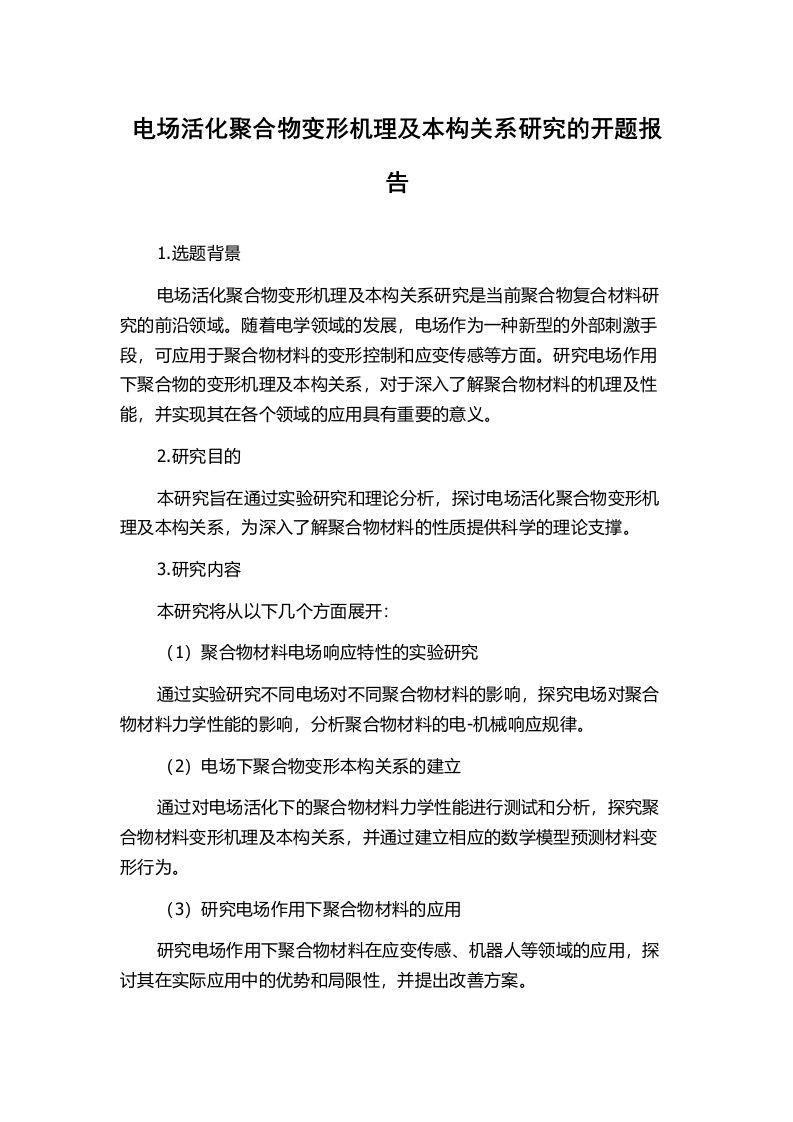 电场活化聚合物变形机理及本构关系研究的开题报告

1.选题背景

电场活化聚合物变形机理及本构关系研究是当前聚合物复合材料研究的前沿领域。随着电学领域的发展，电场作为一种新型的外部刺激手段，可应用于聚合物材料的变形控制和应变传感等方面。研究电场作用下聚合物的变形机理及本构关系，对于深入了解聚合物材料的机理及性能，并实现其在各个领域的应用具有重要的意义。

2.研究目的

本研究旨在通过实验研究和理论分析，探讨电场活化聚合物变形机理及本构关系，为深入了解聚合物材料的性质提供科学的理论支撑。

3.研究内容

本研究将从以下几个方面展开：

（1）聚合物材料电场响应特性的实验研究

通过实验研究不同电场对不同聚合物材料的影响，探究电场对聚合物材料力学性能的影响，分析聚合物材料的电-机械响应规律。

（2）电场下聚合物变形本构关系的建立

通过对电场活化下的聚合物材料力学性能进行测试和分析，探究聚合物材料变形机理及本构关系，并通过建立相应的数学模型预测材料变形行为。

（3）研究电场作用下聚合物材料的应用

研究电场作用下聚合物材料在应变传感、机器人等领域的应用，探讨其在实际应用中的优势和局限性，并提出改善方案。